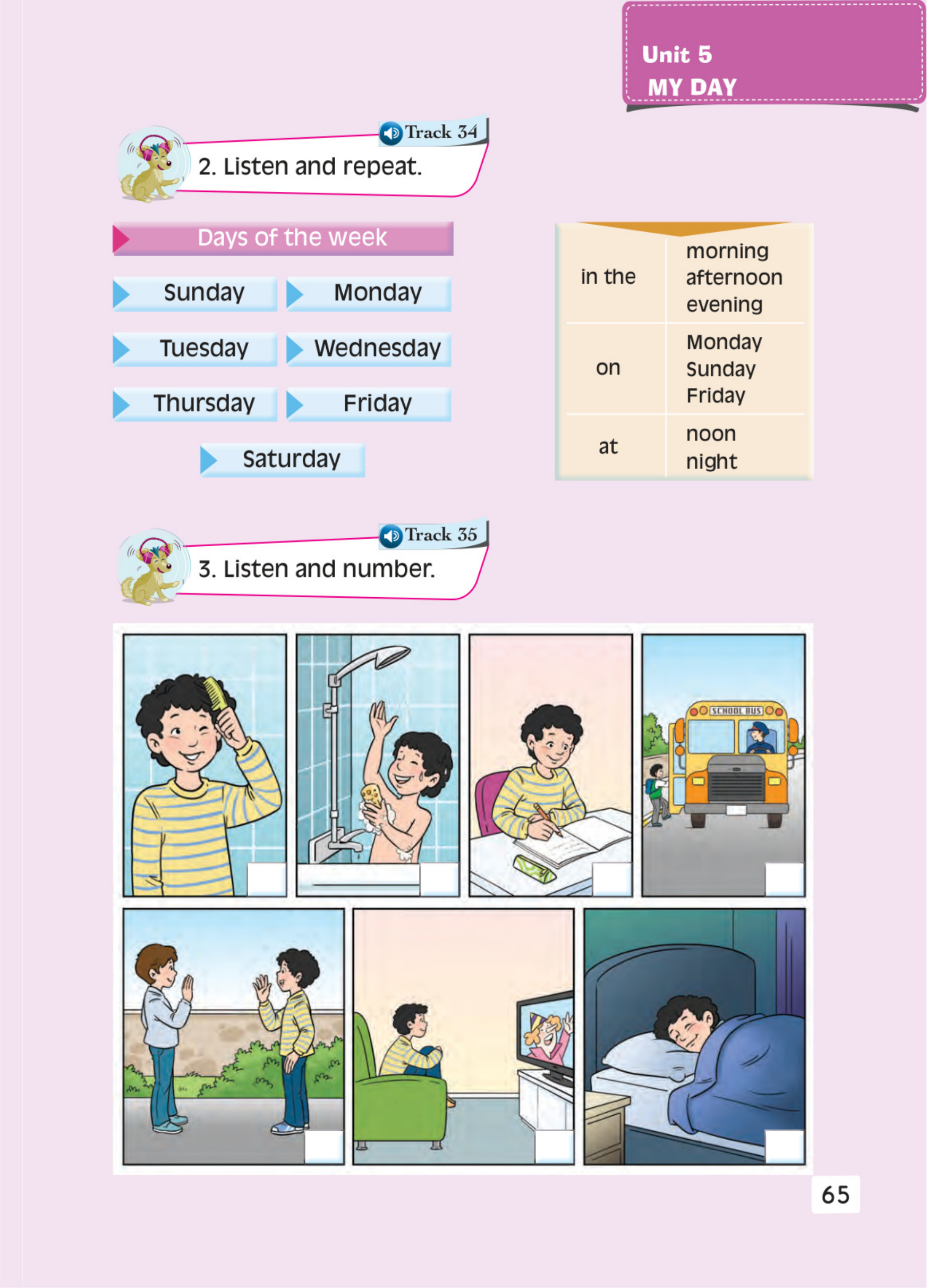 Unit 5
MY DAY

Track 34
2. Listen and repeat.

Days of the week

Sunday
Monday
Tuesday
Wednesday
Thursday
Friday
Saturday

| in the | morning afternoon evening |
|---|---|
| on | Monday Sunday Friday |
| at | noon night |

Track 35
3. Listen and number.

SCHOOL BUS

65